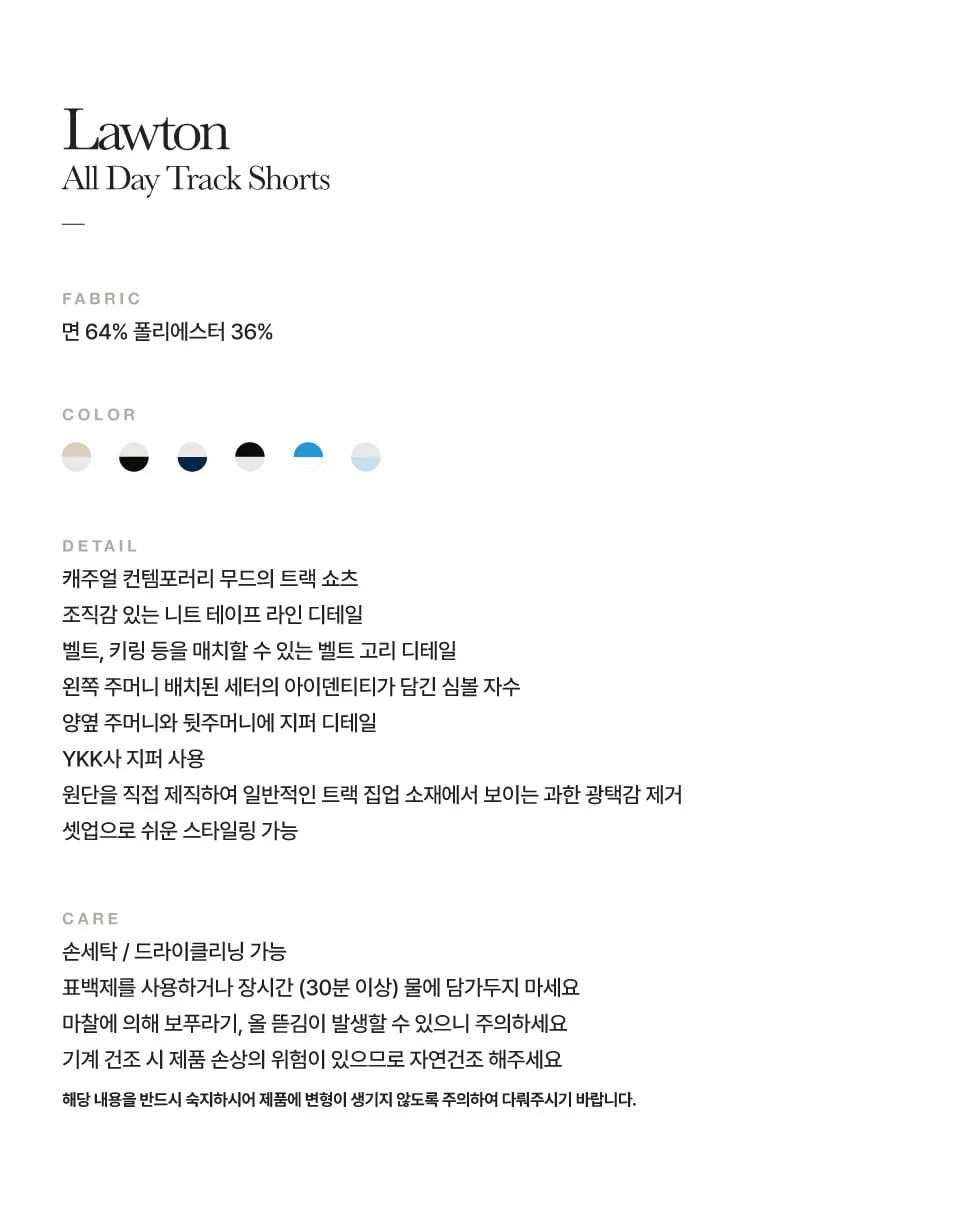 Lawton
All Day Track Shorts
—

FABRIC
면 64% 폴리에스터 36%

COLOR

DETAIL
캐주얼 컨템포러리 무드의 트랙 쇼츠
조직감 있는 니트 테이프 라인 디테일
벨트, 키링 등을 매치할 수 있는 벨트 고리 디테일
왼쪽 주머니 배치된 세터의 아이덴티티가 담긴 심볼 자수
양옆 주머니와 뒷주머니에 지퍼 디테일
YKK사 지퍼 사용
원단을 직접 제직하여 일반적인 트랙 집업 소재에서 보이는 과한 광택감 제거
셋업으로 쉬운 스타일링 가능

CARE
손세탁 / 드라이클리닝 가능
표백제를 사용하거나 장시간 (30분 이상) 물에 담가두지 마세요
마찰에 의해 보푸라기, 올 뜯김이 발생할 수 있으니 주의하세요
기계 건조 시 제품 손상의 위험이 있으므로 자연건조 해주세요
해당 내용을 반드시 숙지하시어 제품에 변형이 생기지 않도록 주의하여 다뤄주시기 바랍니다.